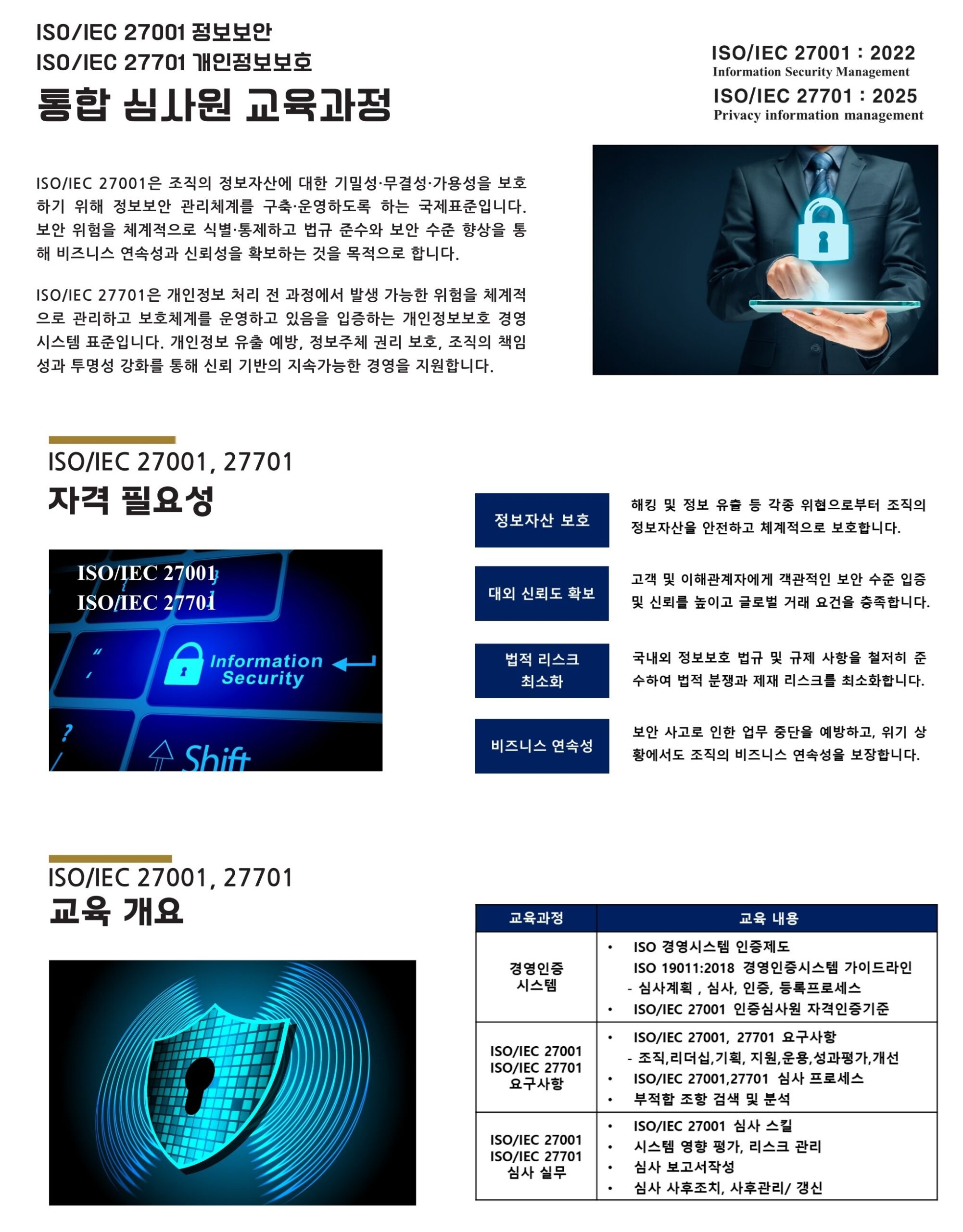 ISO/IEC 27001 정보보안
ISO/IEC 27701 개인정보보호
통합 심사원 교육과정

ISO/IEC 27001 : 2022
Information Security Management
ISO/IEC 27701 : 2025
Privacy information management

ISO/IEC 27001은 조직의 정보자산에 대한 기밀성·무결성·가용성을 보호하기 위해 정보보안 관리체계를 구축·운영하도록 하는 국제표준입니다. 보안 위험을 체계적으로 식별·통제하고 법규 준수와 보안 수준 향상을 통해 비즈니스 연속성과 신뢰성을 확보하는 것을 목적으로 합니다.

ISO/IEC 27701은 개인정보 처리 전 과정에서 발생 가능한 위험을 체계적으로 관리하고 보호체계를 운영하고 있음을 입증하는 개인정보보호 경영시스템 표준입니다. 개인정보 유출 예방, 정보주체 권리 보호, 조직의 책임성과 투명성 강화를 통해 신뢰 기반의 지속가능한 경영을 지원합니다.

ISO/IEC 27001, 27701
자격 필요성

ISO/IEC 27001
ISO/IEC 27701
Information Security
Shift

정보자산 보호
해킹 및 정보 유출 등 각종 위협으로부터 조직의 정보자산을 안전하고 체계적으로 보호합니다.

대외 신뢰도 확보
고객 및 이해관계자에게 객관적인 보안 수준 입증 및 신뢰를 높이고 글로벌 거래 요건을 충족합니다.

법적 리스크 최소화
국내외 정보보호 법규 및 규제 사항을 철저히 준수하여 법적 분쟁과 제재 리스크를 최소화합니다.

비즈니스 연속성
보안 사고로 인한 업무 중단을 예방하고, 위기 상황에서도 조직의 비즈니스 연속성을 보장합니다.

ISO/IEC 27001, 27701
교육 개요

| 교육과정 | 교육 내용 |
|---|---|
| 경영인증 시스템 | • ISO 경영시스템 인증제도 ISO 19011:2018 경영인증시스템 가이드라인 - 심사계획 , 심사, 인증, 등록프로세스 • ISO/IEC 27001 인증심사원 자격인증기준 |
| ISO/IEC 27001 ISO/IEC 27701 요구사항 | • ISO/IEC 27001, 27701 요구사항 - 조직,리더십,기획, 지원,운용,성과평가,개선 • ISO/IEC 27001,27701 심사 프로세스 • 부적합 조항 검색 및 분석 |
| ISO/IEC 27001 ISO/IEC 27701 심사 실무 | • ISO/IEC 27001 심사 스킬 • 시스템 영향 평가, 리스크 관리 • 심사 보고서작성 • 심사 사후조치, 사후관리/ 갱신 |